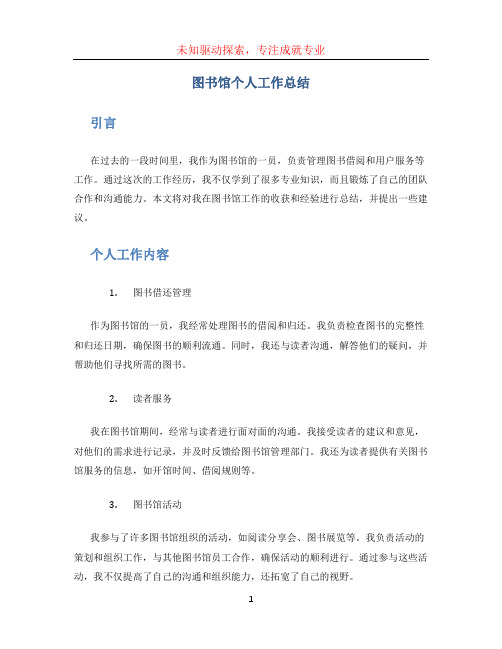 未知驱动探索，专注成就专业

图书馆个人工作总结

引言

在过去的一段时间里，我作为图书馆的一员，负责管理图书借阅和用户服务等工作。通过这次的工作经历，我不仅学到了很多专业知识，而且锻炼了自己的团队合作和沟通能力。本文将对我在图书馆工作的收获和经验进行总结，并提出一些建议。

个人工作内容

1. 图书借还管理

作为图书馆的一员，我经常处理图书的借阅和归还。我负责检查图书的完整性和归还日期，确保图书的顺利流通。同时，我还与读者沟通，解答他们的疑问，并帮助他们寻找所需的图书。

2. 读者服务

我在图书馆期间，经常与读者进行面对面的沟通。我接受读者的建议和意见，对他们的需求进行记录，并及时反馈给图书馆管理部门。我还为读者提供有关图书馆服务的信息，如开馆时间、借阅规则等。

3. 图书馆活动

我参与了许多图书馆组织的活动，如阅读分享会、图书展览等。我负责活动的策划和组织工作，与其他图书馆员工合作，确保活动的顺利进行。通过参与这些活动，我不仅提高了自己的沟通和组织能力，还拓宽了自己的视野。

1